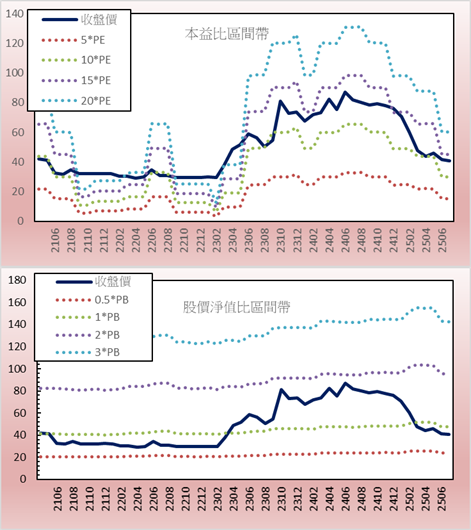 140
120
100
80
60
40
20
0

收盤價
5*PE
10*PE
15*PE
20*PE

本益比區間帶

2106
2108
2110
2112
2202
2204
2206
2208
2210
2212
2302
2304
2306
2308
2310
2312
2402
2404
2406
2408
2410
2412
2502
2504
2506

180
160
140
120
100
80
60
40
20
0

收盤價
0.5*PB
1*PB
2*PB
3*PB

股價淨值比區間帶

2106
2108
2110
2112
2202
2204
2206
2208
2210
2212
2302
2304
2306
2308
2310
2312
2402
2404
2406
2408
2410
2412
2502
2504
2506